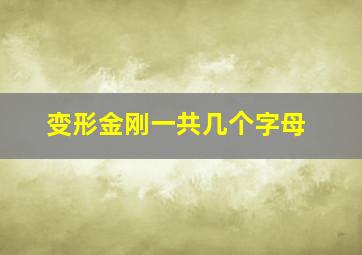 变形金刚一共几个字母